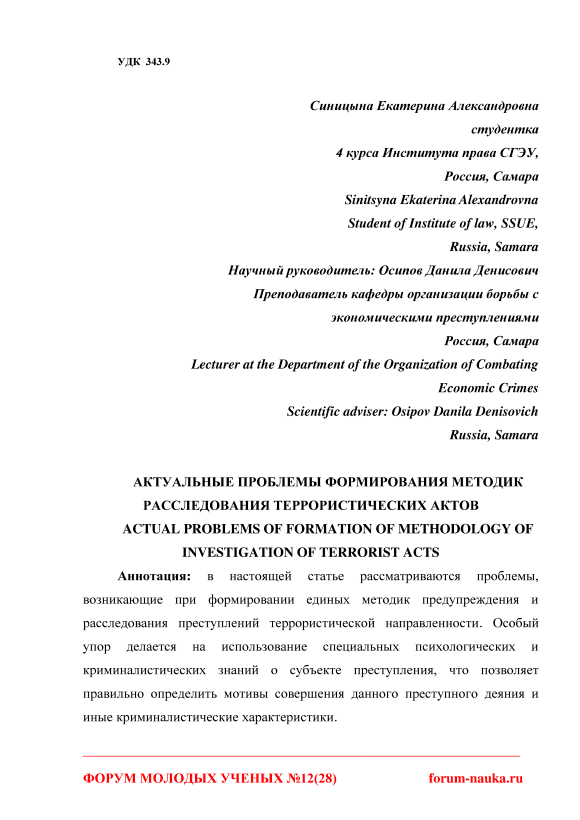 УДК 343.9

Синицына Екатерина Александровна
студентка
4 курса Института права СГЭУ,
Россия, Самара
Sinitsyna Ekaterina Alexandrovna
Student of Institute of law, SSUE,
Russia, Samara
Научный руководитель: Осипов Данила Денисович
Преподаватель кафедры организации борьбы с экономическими преступлениями
Россия, Самара
Lecturer at the Department of the Organization of Combating Economic Crimes
Scientific adviser: Osipov Danila Denisovich
Russia, Samara

АКТУАЛЬНЫЕ ПРОБЛЕМЫ ФОРМИРОВАНИЯ МЕТОДИК РАССЛЕДОВАНИЯ ТЕРРОРИСТИЧЕСКИХ АКТОВ
ACTUAL PROBLEMS OF FORMATION OF METHODOLOGY OF INVESTIGATION OF TERRORIST ACTS

Аннотация: в настоящей статье рассматриваются проблемы, возникающие при формировании единых методик предупреждения и расследования преступлений террористической направленности. Особый упор делается на использование специальных психологических и криминалистических знаний о субъекте преступления, что позволяет правильно определить мотивы совершения данного преступного деяния и иные криминалистические характеристики.

ФОРУМ МОЛОДЫХ УЧЕНЫХ №12(28)
forum-nauka.ru